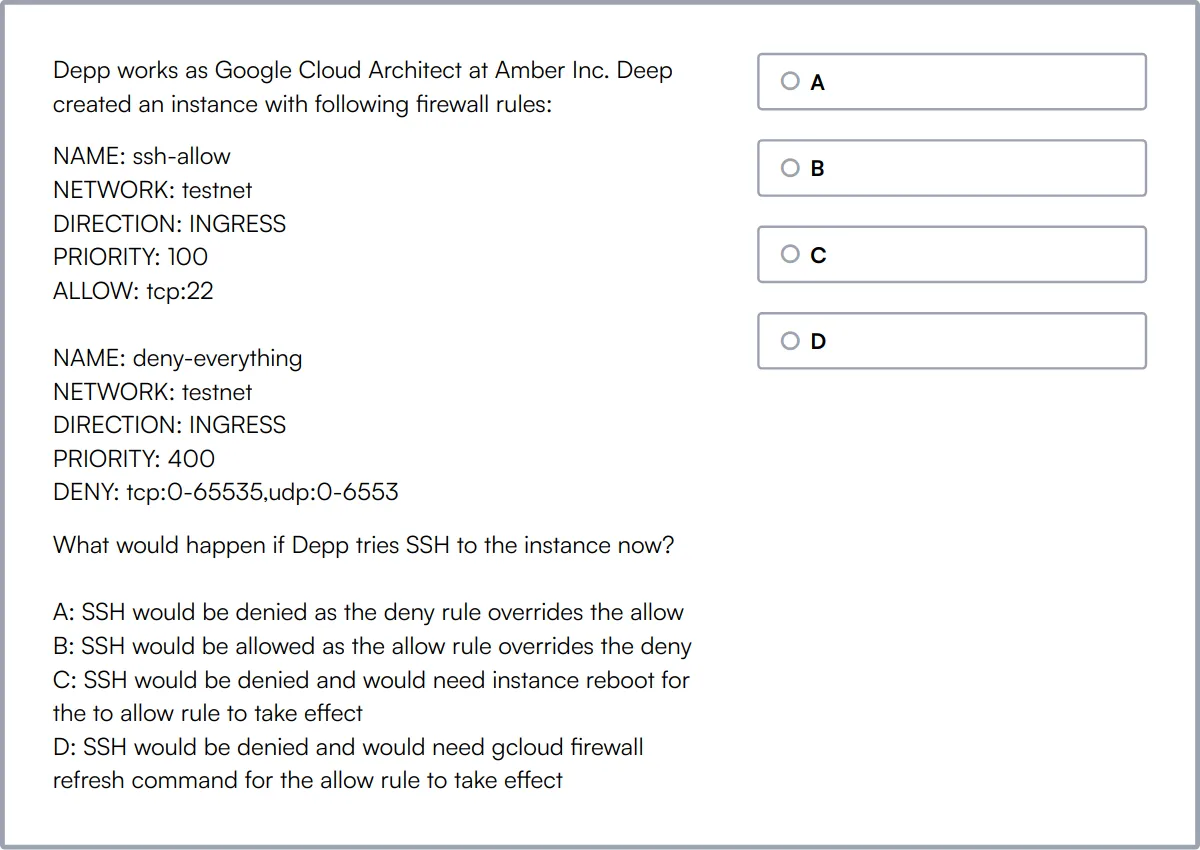 Depp works as Google Cloud Architect at Amber Inc. Deep created an instance with following firewall rules:

NAME: ssh-allow
NETWORK: testnet
DIRECTION: INGRESS
PRIORITY: 100
ALLOW: tcp:22

NAME: deny-everything
NETWORK: testnet
DIRECTION: INGRESS
PRIORITY: 400
DENY: tcp:0-65535,udp:0-6553

What would happen if Depp tries SSH to the instance now?

A: SSH would be denied as the deny rule overrides the allow
B: SSH would be allowed as the allow rule overrides the deny
C: SSH would be denied and would need instance reboot for the to allow rule to take effect
D: SSH would be denied and would need gcloud firewall refresh command for the allow rule to take effect

A

B

C

D